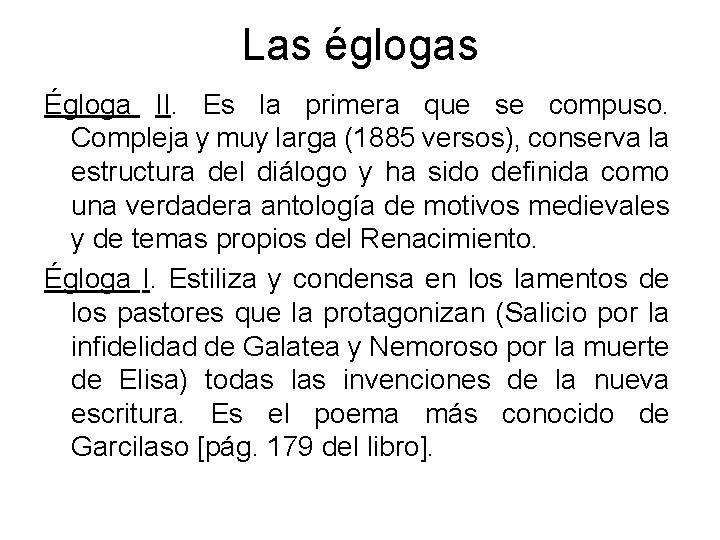 Las églogas

Égloga II. Es la primera que se compuso. Compleja y muy larga (1885 versos), conserva la estructura del diálogo y ha sido definida como una verdadera antología de motivos medievales y de temas propios del Renacimiento.

Égloga I. Estiliza y condensa en los lamentos de los pastores que la protagonizan (Salicio por la infidelidad de Galatea y Nemoroso por la muerte de Elisa) todas las invenciones de la nueva escritura. Es el poema más conocido de Garcilaso [pág. 179 del libro].